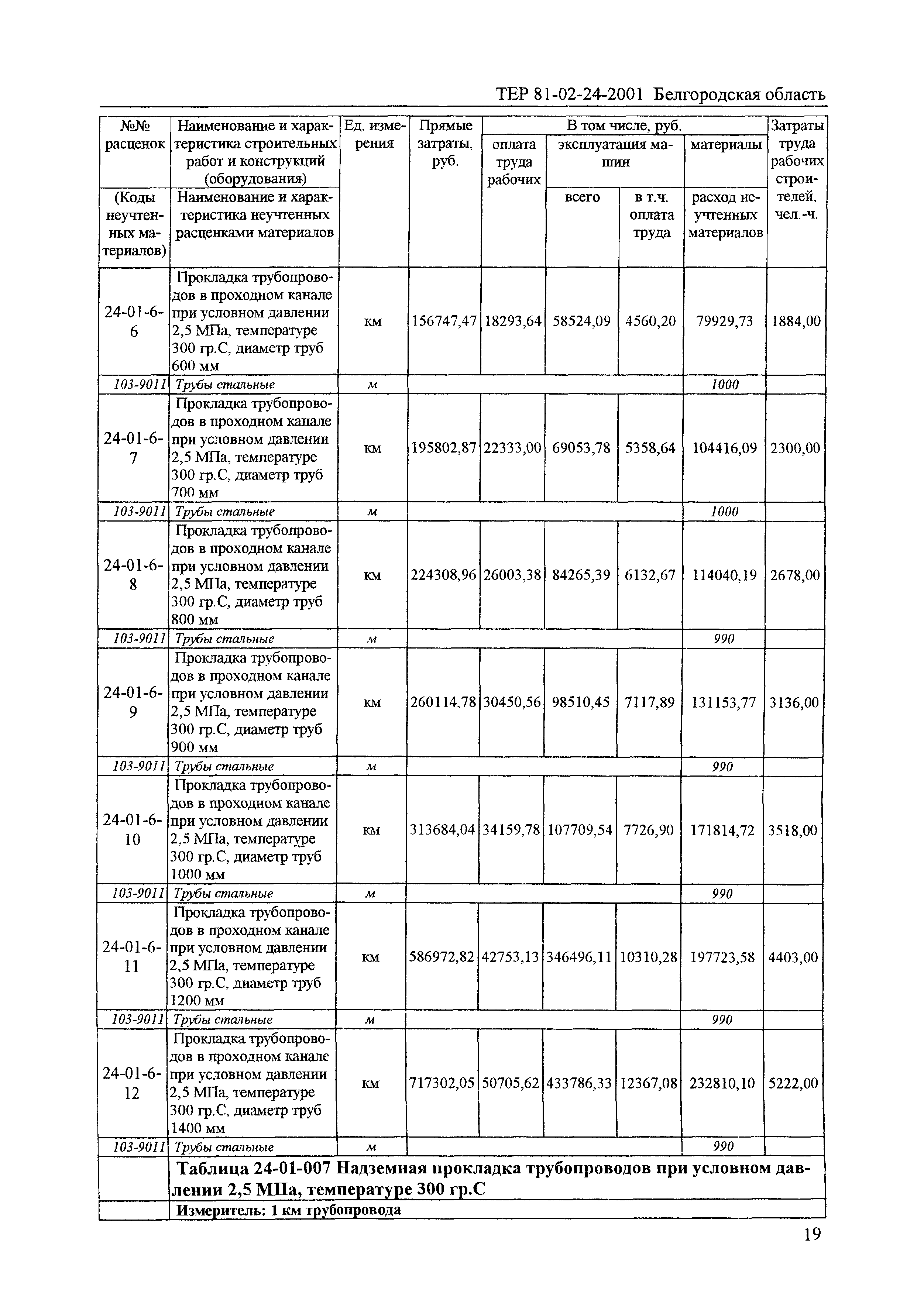 ТЕР 81-02-24-2001 Белгородская область

| №№ расценок (Коды неучтенных материалов) | Наименование и характеристика строительных работ и конструкций (оборудования) Наименование и характеристика неучтенных расценками материалов | Ед. измерения | Прямые затраты, руб. | В том числе, руб. оплата труда рабочих | эксплуатация машин всего | в т.ч. оплата труда | материалы расход неучтенных материалов | Затраты труда рабочих строителей, чел.-ч. |
|---|---|---|---|---|---|---|---|---|
| 24-01-6-6 | Прокладка трубопроводов в проходном канале при условном давлении 2,5 МПа, температуре 300 гр.С, диаметр труб 600 мм | км | 156747,47 | 18293,64 | 58524,09 | 4560,20 | 79929,73 | 1884,00 |
| 103-9011 | Трубы стальные | м | | | | | 1000 | |
| 24-01-6-7 | Прокладка трубопроводов в проходном канале при условном давлении 2,5 МПа, температуре 300 гр.С, диаметр труб 700 мм | км | 195802,87 | 22333,00 | 69053,78 | 5358,64 | 104416,09 | 2300,00 |
| 103-9011 | Трубы стальные | м | | | | | 1000 | |
| 24-01-6-8 | Прокладка трубопроводов в проходном канале при условном давлении 2,5 МПа, температуре 300 гр.С, диаметр труб 800 мм | км | 224308,96 | 26003,38 | 84265,39 | 6132,67 | 114040,19 | 2678,00 |
| 103-9011 | Трубы стальные | м | | | | | 990 | |
| 24-01-6-9 | Прокладка трубопроводов в проходном канале при условном давлении 2,5 МПа, температуре 300 гр.С, диаметр труб 900 мм | км | 260114,78 | 30450,56 | 98510,45 | 7117,89 | 131153,77 | 3136,00 |
| 103-9011 | Трубы стальные | м | | | | | 990 | |
| 24-01-6-10 | Прокладка трубопроводов в проходном канале при условном давлении 2,5 МПа, температуре 300 гр.С, диаметр труб 1000 мм | км | 313684,04 | 34159,78 | 107709,54 | 7726,90 | 171814,72 | 3518,00 |
| 103-9011 | Трубы стальные | м | | | | | 990 | |
| 24-01-6-11 | Прокладка трубопроводов в проходном канале при условном давлении 2,5 МПа, температуре 300 гр.С, диаметр труб 1200 мм | км | 586972,82 | 42753,13 | 346496,11 | 10310,28 | 197723,58 | 4403,00 |
| 103-9011 | Трубы стальные | м | | | | | 990 | |
| 24-01-6-12 | Прокладка трубопроводов в проходном канале при условном давлении 2,5 МПа, температуре 300 гр.С, диаметр труб 1400 мм | км | 717302,05 | 50705,62 | 433786,33 | 12367,08 | 232810,10 | 5222,00 |
| 103-9011 | Трубы стальные | м | | | | | 990 | |

Таблица 24-01-007 Надземная прокладка трубопроводов при условном давлении 2,5 МПа, температуре 300 гр.С

Измеритель: 1 км трубопровода

19